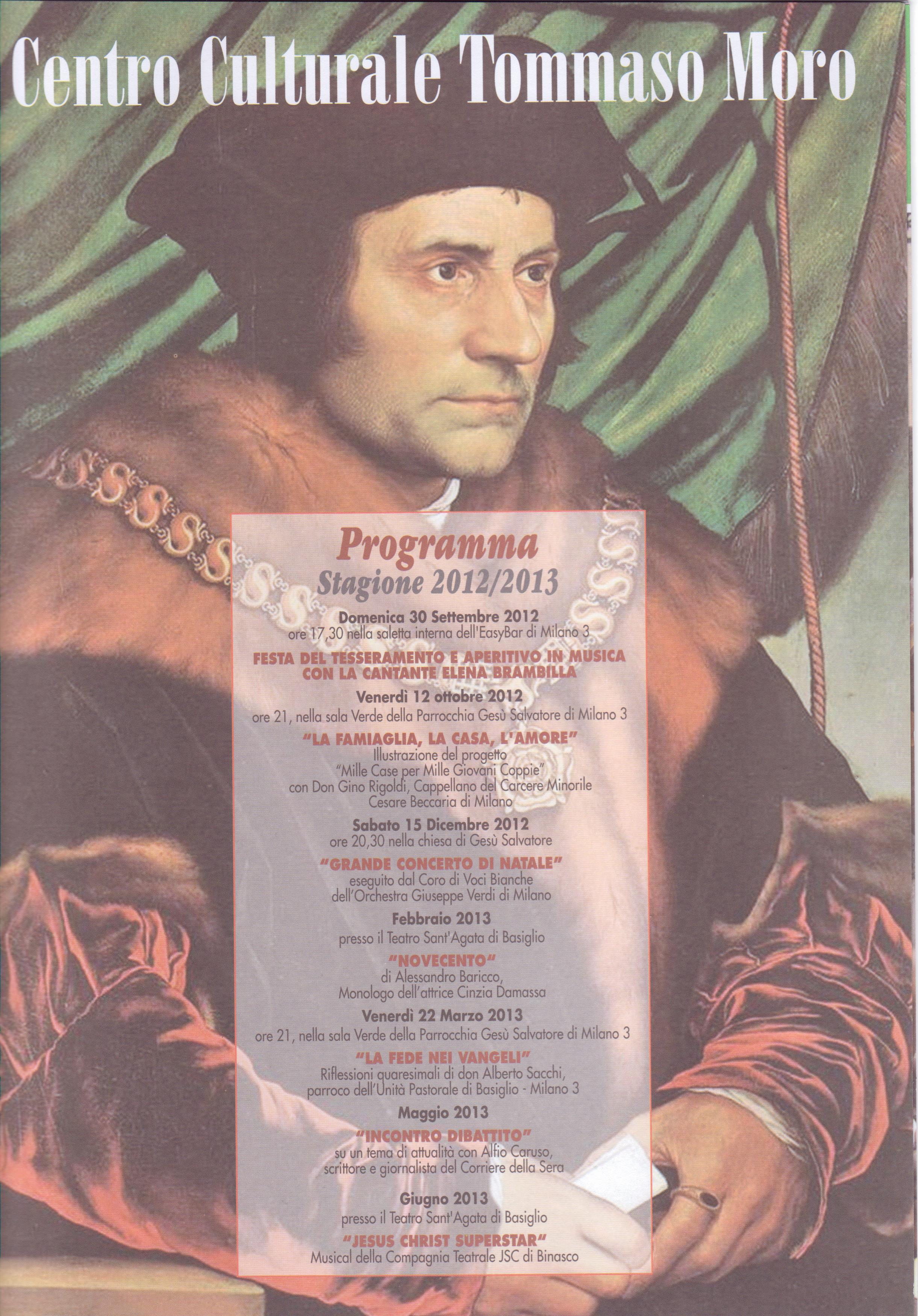 Centro Culturale Tommaso Moro

Programma
Stagione 2012/2013

Domenica 30 Settembre 2012
ore 17,30 nella saletta interna dell'EasyBar di Milano 3

FESTA DEL TESSERAMENTO E APERITIVO IN MUSICA CON LA CANTANTE ELENA BRAMBILLA

Venerdì 12 ottobre 2012
ore 21, nella sala Verde della Parrocchia Gesù Salvatore di Milano 3

"LA FAMIAGLIA, LA CASA, L'AMORE"
Illustrazione del progetto "Mille Case per Mille Giovani Coppie" con Don Gino Rigoldi, Cappellano del Carcere Minorile Cesare Beccaria di Milano

Sabato 15 Dicembre 2012
ore 20,30 nella chiesa di Gesù Salvatore

"GRANDE CONCERTO DI NATALE"
eseguito dal Coro di Voci Bianche dell'Orchestra Giuseppe Verdi di Milano

Febbraio 2013
presso il Teatro Sant'Agata di Basiglio

"NOVECENTO"
di Alessandro Baricco, Monologo dell'attrice Cinzia Damassa

Venerdì 22 Marzo 2013
ore 21, nella sala Verde della Parrocchia Gesù Salvatore di Milano 3

"LA FEDE NEI VANGELI"
Riflessioni quaresimali di don Alberto Sacchi, parroco dell'Unità Pastorale di Basiglio - Milano 3

Maggio 2013
"INCONTRO DIBATTITO"
su un tema di attualità con Alfio Caruso, scrittore e giornalista del Corriere della Sera

Giugno 2013
presso il Teatro Sant'Agata di Basiglio

"JESUS CHRIST SUPERSTAR"
Musical della Compagnia Teatrale JSC di Binasco